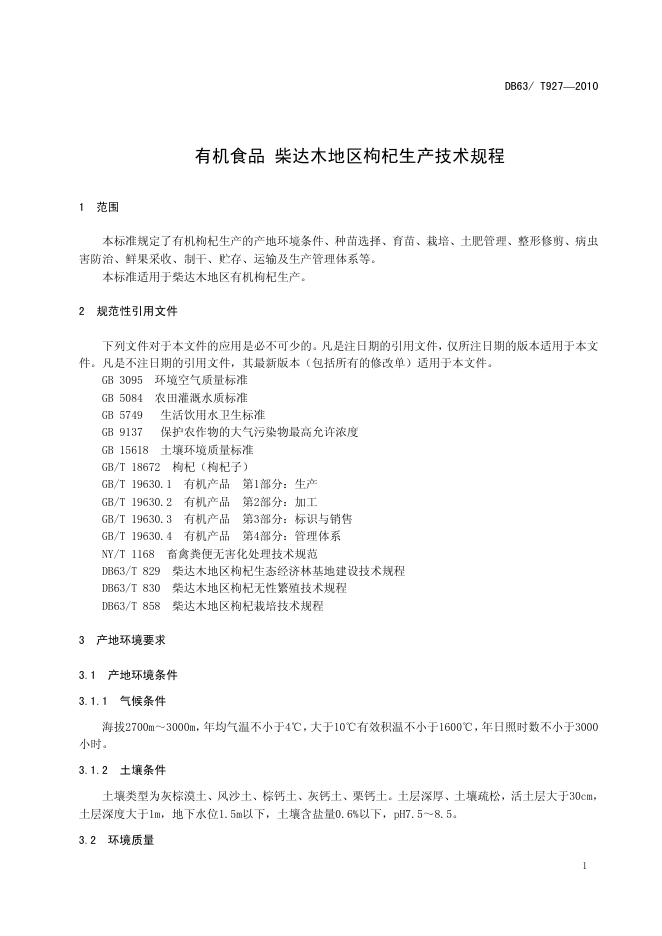 DB63/ T927—2010

有机食品 柴达木地区枸杞生产技术规程

1 范围

本标准规定了有机枸杞生产的产地环境条件、种苗选择、育苗、栽培、土肥管理、整形修剪、病虫害防治、鲜果采收、制干、贮存、运输及生产管理体系等。
本标准适用于柴达木地区有机枸杞生产。

2 规范性引用文件

下列文件对于本文件的应用是必不可少的。凡是注日期的引用文件，仅所注日期的版本适用于本文件。凡是不注日期的引用文件，其最新版本（包括所有的修改单）适用于本文件。
GB 3095 环境空气质量标准
GB 5084 农田灌溉水质标准
GB 5749 生活饮用水卫生标准
GB 9137 保护农作物的大气污染物最高允许浓度
GB 15618 土壤环境质量标准
GB/T 18672 枸杞（枸杞子）
GB/T 19630.1 有机产品 第1部分：生产
GB/T 19630.2 有机产品 第2部分：加工
GB/T 19630.3 有机产品 第3部分：标识与销售
GB/T 19630.4 有机产品 第4部分：管理体系
NY/T 1168 畜禽粪便无害化处理技术规范
DB63/T 829 柴达木地区枸杞生态经济林基地建设技术规程
DB63/T 830 柴达木地区枸杞无性繁殖技术规程
DB63/T 858 柴达木地区枸杞栽培技术规程

3 产地环境要求

3.1 产地环境条件

3.1.1 气候条件

海拔2700m～3000m，年均气温不小于4℃，大于10℃有效积温不小于1600℃，年日照时数不小于3000小时。

3.1.2 土壤条件

土壤类型为灰棕漠土、风沙土、棕钙土、灰钙土、栗钙土。土层深厚、土壤疏松，活土层大于30cm，土层深度大于1m，地下水位1.5m以下，土壤含盐量0.6%以下，pH7.5～8.5。

3.2 环境质量

1